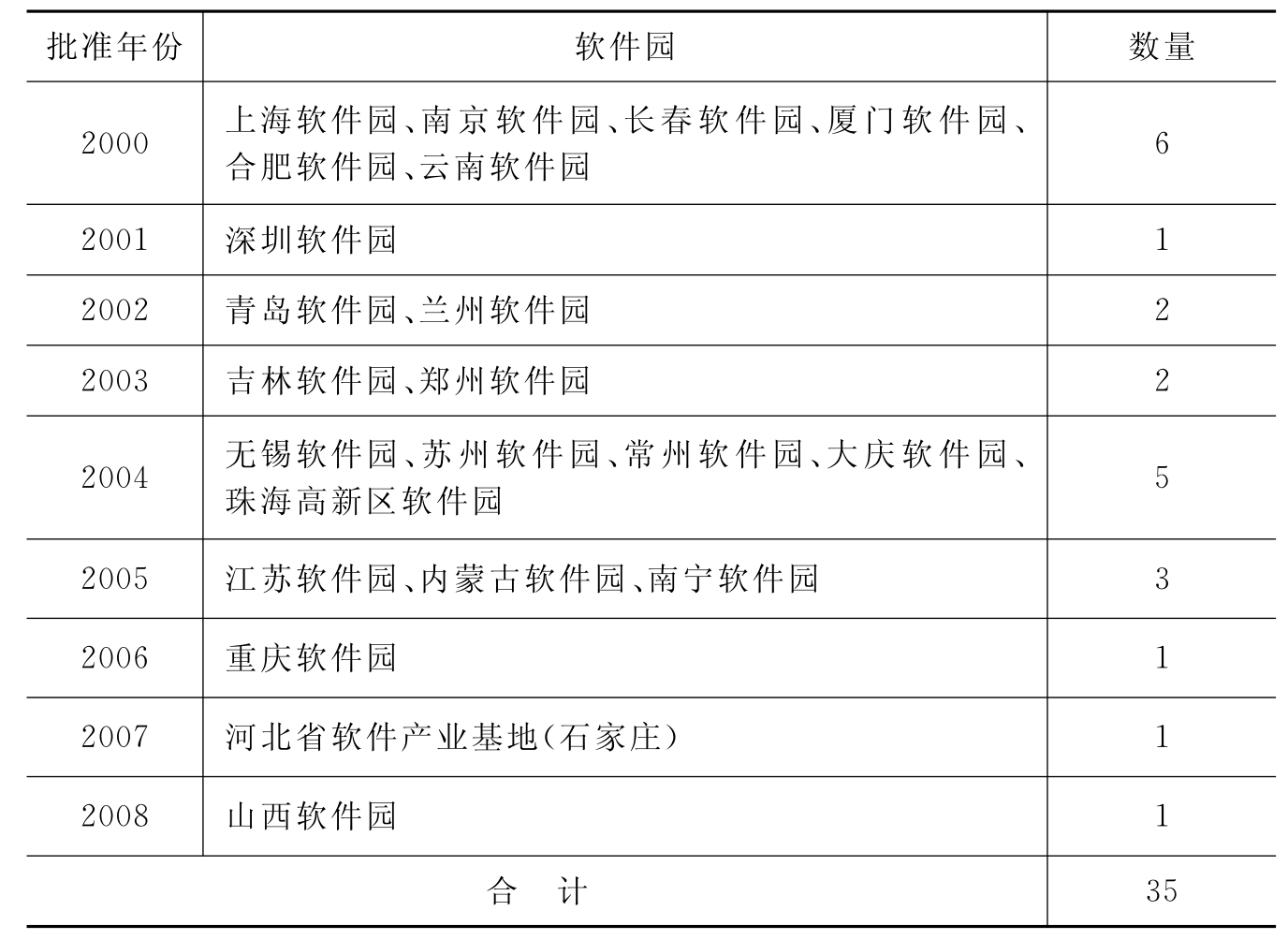 | 批准年份 | 软件园 | 数量 |
|---|---|---|
| 2000 | 上海软件园、南京软件园、长春软件园、厦门软件园、合肥软件园、云南软件园 | 6 |
| 2001 | 深圳软件园 | 1 |
| 2002 | 青岛软件园、兰州软件园 | 2 |
| 2003 | 吉林软件园、郑州软件园 | 2 |
| 2004 | 无锡软件园、苏州软件园、常州软件园、大庆软件园、珠海高新区软件园 | 5 |
| 2005 | 江苏软件园、内蒙古软件园、南宁软件园 | 3 |
| 2006 | 重庆软件园 | 1 |
| 2007 | 河北省软件产业基地(石家庄) | 1 |
| 2008 | 山西软件园 | 1 |
| 合　计 | | 35 |